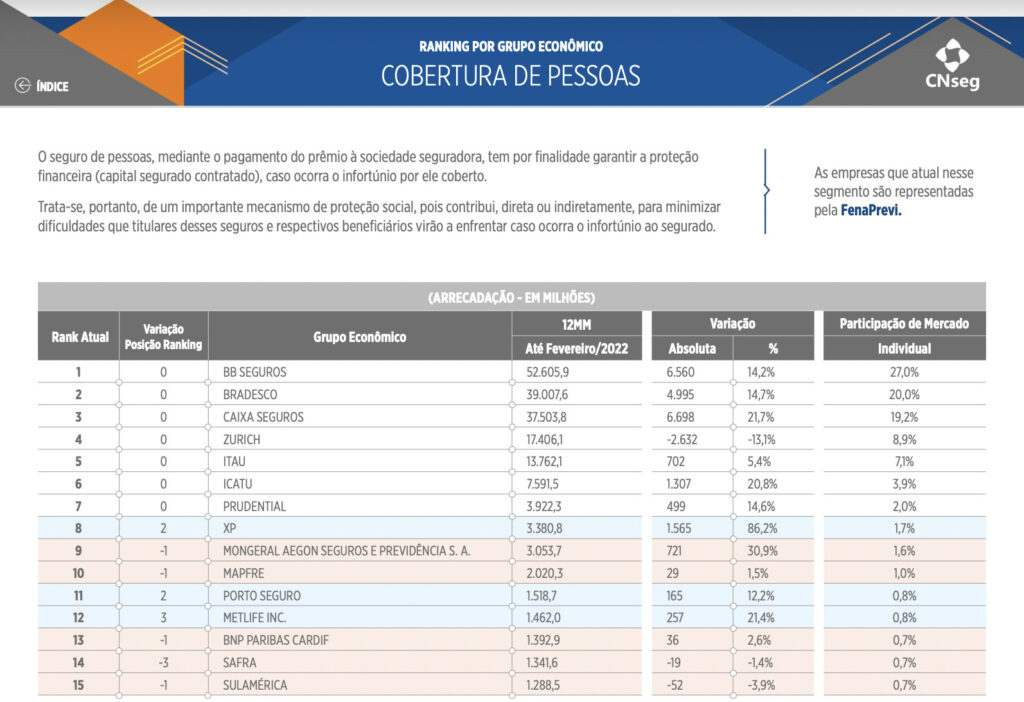 ÍNDICE

RANKING POR GRUPO ECONÔMICO
COBERTURA DE PESSOAS

CNseg

O seguro de pessoas, mediante o pagamento do prêmio à sociedade seguradora, tem por finalidade garantir a proteção financeira (capital segurado contratado), caso ocorra o infortúnio por ele coberto.

Trata-se, portanto, de um importante mecanismo de proteção social, pois contribui, direta ou indiretamente, para minimizar dificuldades que titulares desses seguros e respectivos beneficiários virão a enfrentar caso ocorra o infortúnio ao segurado.

As empresas que atual nesse segmento são representadas pela FenaPrevi.

(ARRECADAÇÃO - EM MILHÕES)

| Rank Atual | Variação Posição Ranking | Grupo Econômico | 12MM Até Fevereiro/2022 | Variação Absoluta | Variação % | Participação de Mercado Individual |
|---|---|---|---|---|---|---|
| 1 | 0 | BB SEGUROS | 52.605,9 | 6.560 | 14,2% | 27,0% |
| 2 | 0 | BRADESCO | 39.007,6 | 4.995 | 14,7% | 20,0% |
| 3 | 0 | CAIXA SEGUROS | 37.503,8 | 6.698 | 21,7% | 19,2% |
| 4 | 0 | ZURICH | 17.406,1 | -2.632 | -13,1% | 8,9% |
| 5 | 0 | ITAU | 13.762,1 | 702 | 5,4% | 7,1% |
| 6 | 0 | ICATU | 7.591,5 | 1.307 | 20,8% | 3,9% |
| 7 | 0 | PRUDENTIAL | 3.922,3 | 499 | 14,6% | 2,0% |
| 8 | 2 | XP | 3.380,8 | 1.565 | 86,2% | 1,7% |
| 9 | -1 | MONGERAL AEGON SEGUROS E PREVIDÊNCIA S. A. | 3.053,7 | 721 | 30,9% | 1,6% |
| 10 | -1 | MAPFRE | 2.020,3 | 29 | 1,5% | 1,0% |
| 11 | 2 | PORTO SEGURO | 1.518,7 | 165 | 12,2% | 0,8% |
| 12 | 3 | METLIFE INC. | 1.462,0 | 257 | 21,4% | 0,8% |
| 13 | -1 | BNP PARIBAS CARDIF | 1.392,9 | 36 | 2,6% | 0,7% |
| 14 | -3 | SAFRA | 1.341,6 | -19 | -1,4% | 0,7% |
| 15 | -1 | SULAMÉRICA | 1.288,5 | -52 | -3,9% | 0,7% |